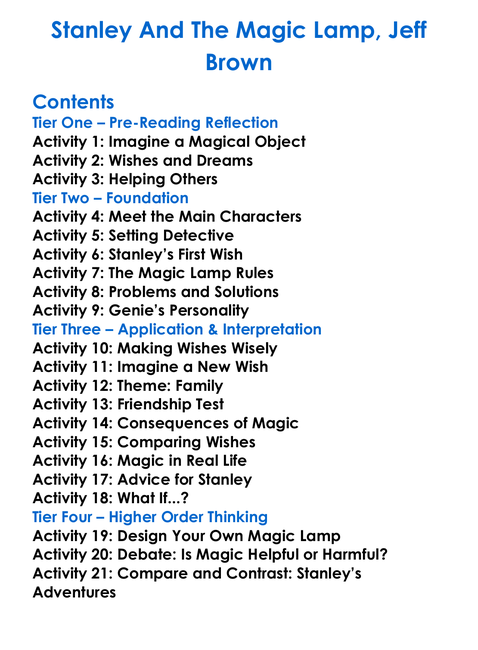 Stanley And The Magic Lamp, Jeff Brown

Contents
Tier One – Pre-Reading Reflection
Activity 1: Imagine a Magical Object
Activity 2: Wishes and Dreams
Activity 3: Helping Others
Tier Two – Foundation
Activity 4: Meet the Main Characters
Activity 5: Setting Detective
Activity 6: Stanley's First Wish
Activity 7: The Magic Lamp Rules
Activity 8: Problems and Solutions
Activity 9: Genie's Personality
Tier Three – Application & Interpretation
Activity 10: Making Wishes Wisely
Activity 11: Imagine a New Wish
Activity 12: Theme: Family
Activity 13: Friendship Test
Activity 14: Consequences of Magic
Activity 15: Comparing Wishes
Activity 16: Magic in Real Life
Activity 17: Advice for Stanley
Activity 18: What If...?
Tier Four – Higher Order Thinking
Activity 19: Design Your Own Magic Lamp
Activity 20: Debate: Is Magic Helpful or Harmful?
Activity 21: Compare and Contrast: Stanley's Adventures